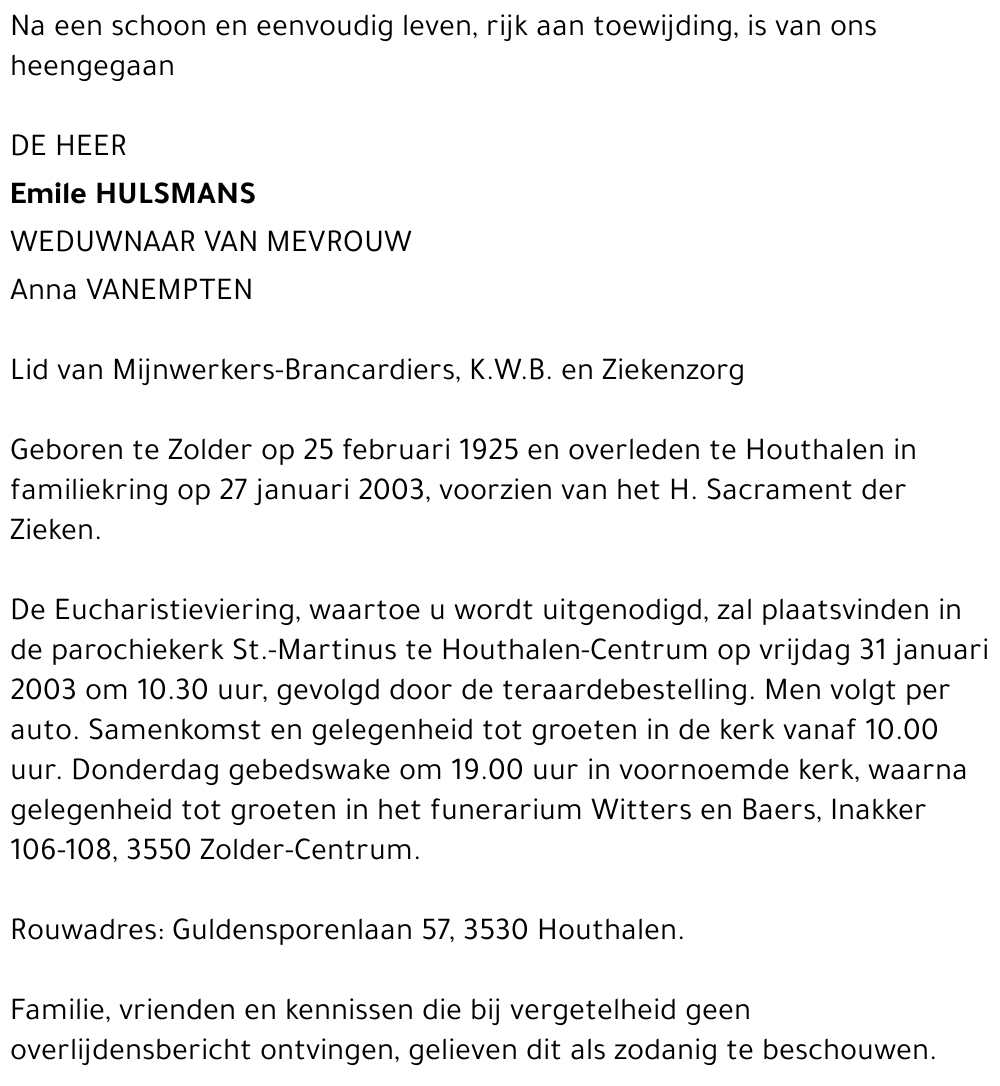 Na een schoon en eenvoudig leven, rijk aan toewijding, is van ons heengegaan

DE HEER
Emile HULSMANS
WEDUWNAAR VAN MEVROUW
Anna VANEMPTEN

Lid van Mijnwerkers-Brancardiers, K.W.B. en Ziekenzorg

Geboren te Zolder op 25 februari 1925 en overleden te Houthalen in familiekring op 27 januari 2003, voorzien van het H. Sacrament der Zieken.

De Eucharistieviering, waartoe u wordt uitgenodigd, zal plaatsvinden in de parochiekerk St.-Martinus te Houthalen-Centrum op vrijdag 31 januari 2003 om 10.30 uur, gevolgd door de teraardebestelling. Men volgt per auto. Samenkomst en gelegenheid tot groeten in de kerk vanaf 10.00 uur. Donderdag gebedswake om 19.00 uur in voornoemde kerk, waarna gelegenheid tot groeten in het funerarium Witters en Baers, Inakker 106-108, 3550 Zolder-Centrum.

Rouwadres: Guldensporenlaan 57, 3530 Houthalen.

Familie, vrienden en kennissen die bij vergetelheid geen overlijdensbericht ontvingen, gelieven dit als zodanig te beschouwen.